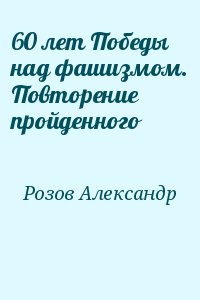 60 лет Победы над фашизмом. Повторение пройденного

Розов Александр